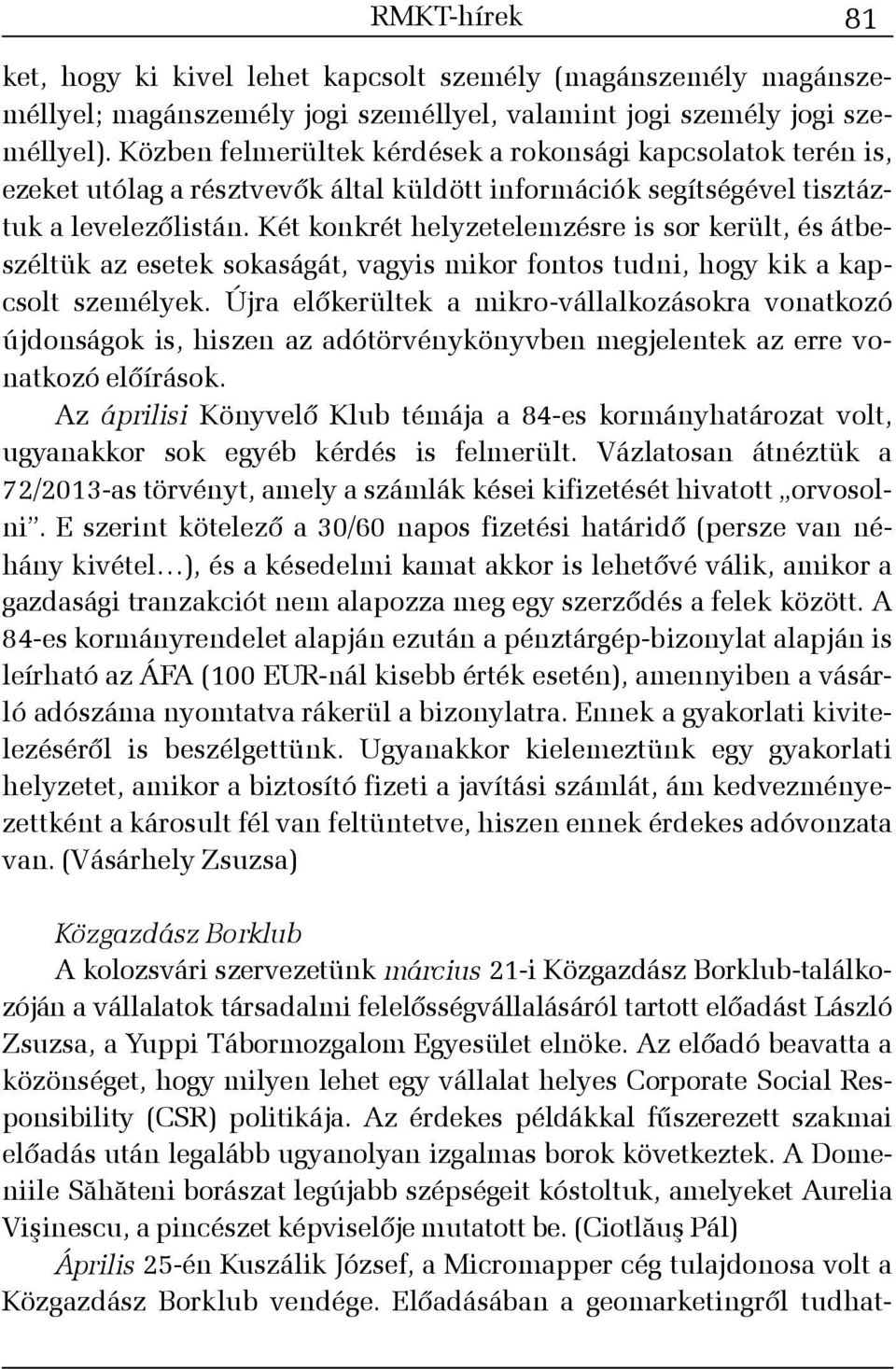 RMKT-hírek 81

ket, hogy ki kivel lehet kapcsolt személy (magánszemély magánszeméllyel; magánszemély jogi személlyel, valamint jogi személy jogi személlyel). Közben felmerültek kérdések a rokonsági kapcsolatok terén is, ezeket utólag a résztvevők által küldött információk segítségével tisztáztuk a levelezőlistán. Két konkrét helyzetelemzésre is sor került, és átbeszéltük az esetek sokaságát, vagyis mikor fontos tudni, hogy kik a kapcsolt személyek. Újra előkerültek a mikro-vállalkozásokra vonatkozó újdonságok is, hiszen az adótörvénykönyvben megjelentek az erre vonatkozó előírások.

Az áprilisi Könyvelő Klub témája a 84-es kormányhatározat volt, ugyanakkor sok egyéb kérdés is felmerült. Vázlatosan átnéztük a 72/2013-as törvényt, amely a számlák kései kifizetését hivatott „orvosolni”. E szerint kötelező a 30/60 napos fizetési határidő (persze van néhány kivétel…), és a késedelmi kamat akkor is lehetővé válik, amikor a gazdasági tranzakciót nem alapozza meg egy szerződés a felek között. A 84-es kormányrendelet alapján ezután a pénztárgép-bizonylat alapján is leírható az ÁFA (100 EUR-nál kisebb érték esetén), amennyiben a vásárló adószáma nyomtatva rákerül a bizonylatra. Ennek a gyakorlati kivitelezéséről is beszélgettünk. Ugyanakkor kielemeztünk egy gyakorlati helyzetet, amikor a biztosító fizeti a javítási számlát, ám kedvezményezettként a károsult fél van feltüntetve, hiszen ennek érdekes adóvonzata van. (Vásárhely Zsuzsa)

Közgazdász Borklub

A kolozsvári szervezetünk március 21-i Közgazdász Borklub-találkozóján a vállalatok társadalmi felelősségvállalásáról tartott előadást László Zsuzsa, a Yuppi Tábormozgalom Egyesület elnöke. Az előadó beavatta a közönséget, hogy milyen lehet egy vállalat helyes Corporate Social Responsibility (CSR) politikája. Az érdekes példákkal fűszerezett szakmai előadás után legalább ugyanolyan izgalmas borok következtek. A Domeniile Săhăteni borászat legújabb szépségeit kóstoltuk, amelyeket Aurelia Vişinescu, a pincészet képviselője mutatott be. (Ciotlăuş Pál)

Április 25-én Kuszálik József, a Micromapper cég tulajdonosa volt a Közgazdász Borklub vendége. Előadásában a geomarketingről tudhat-